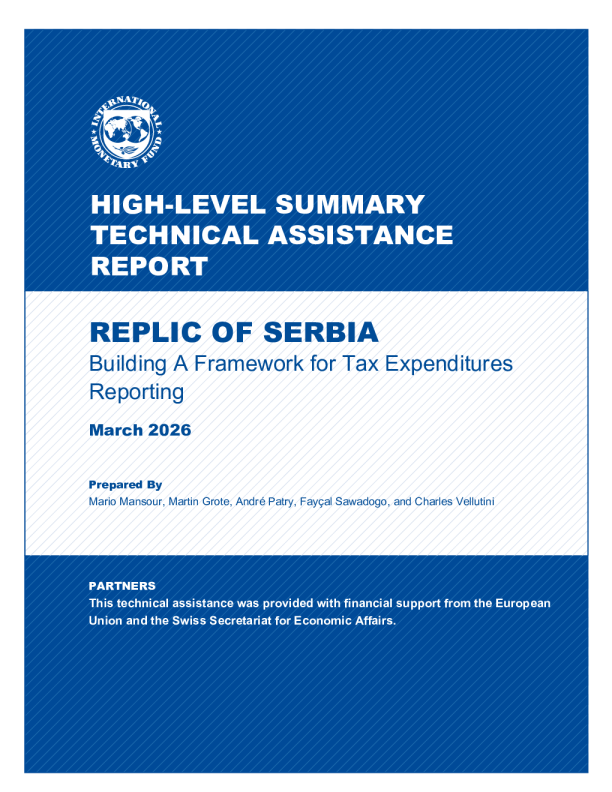 INTERNATIONAL MONETARY FUND

HIGH-LEVEL SUMMARY TECHNICAL ASSISTANCE REPORT

REPLIC OF SERBIA

Building A Framework for Tax Expenditures Reporting

March 2026

Prepared By

Mario Mansour, Martin Grote, André Patry, Fayçal Sawadogo, and Charles Vellutini

PARTNERS

This technical assistance was provided with financial support from the European Union and the Swiss Secretariat for Economic Affairs.